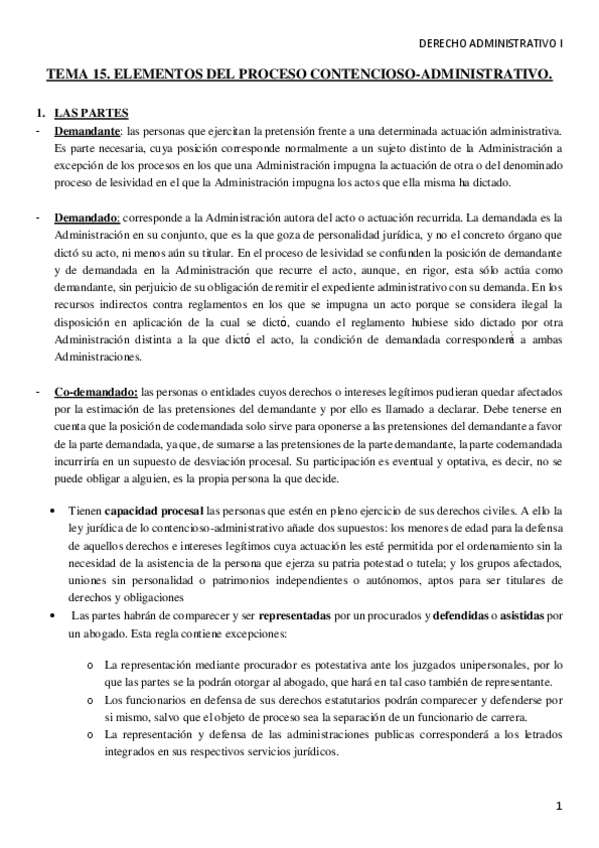 DERECHO ADMINISTRATIVO I

TEMA 15. ELEMENTOS DEL PROCESO CONTENCIOSO-ADMINISTRATIVO.

1. LAS PARTES

- Demandante: las personas que ejercitan la pretensión frente a una determinada actuación administrativa. Es parte necesaria, cuya posición corresponde normalmente a un sujeto distinto de la Administración a excepción de los procesos en los que una Administración impugna la actuación de otra o del denominado proceso de lesividad en el que la Administración impugna los actos que ella misma ha dictado.

- Demandado: corresponde a la Administración autora del acto o actuación recurrida. La demandada es la Administración en su conjunto, que es la que goza de personalidad jurídica, y no el concreto órgano que dictó su acto, ni menos aún su titular. En el proceso de lesividad se confunden la posición de demandante y de demandada en la Administración que recurre el acto, aunque, en rigor, esta sólo actúa como demandante, sin perjuicio de su obligación de remitir el expediente administrativo con su demanda. En los recursos indirectos contra reglamentos en los que se impugna un acto porque se considera ilegal la disposición en aplicación de la cual se dictó, cuando el reglamento hubiese sido dictado por otra Administración distinta a la que dictó el acto, la condición de demandada corresponderá a ambas Administraciones.

- Co-demandado: las personas o entidades cuyos derechos o intereses legítimos pudieran quedar afectados por la estimación de las pretensiones del demandante y por ello es llamado a declarar. Debe tenerse en cuenta que la posición de codemandada solo sirve para oponerse a las pretensiones del demandante a favor de la parte demandada, ya que, de sumarse a las pretensiones de la parte demandante, la parte codemandada incurriría en un supuesto de desviación procesal. Su participación es eventual y optativa, es decir, no se puede obligar a alguien, es la propia persona la que decide.

• Tienen capacidad procesal las personas que estén en pleno ejercicio de sus derechos civiles. A ello la ley jurídica de lo contencioso-administrativo añade dos supuestos: los menores de edad para la defensa de aquellos derechos e intereses legítimos cuya actuación les esté permitida por el ordenamiento sin la necesidad de la asistencia de la persona que ejerza su patria potestad o tutela; y los grupos afectados, uniones sin personalidad o patrimonios independientes o autónomos, aptos para ser titulares de derechos y obligaciones

• Las partes habrán de comparecer y ser representadas por un procurados y defendidas o asistidas por un abogado. Esta regla contiene excepciones:

o La representación mediante procurador es potestativa ante los juzgados unipersonales, por lo que las partes se la podrán otorgar al abogado, que hará en tal caso también de representante.

o Los funcionarios en defensa de sus derechos estatutarios podrán comparecer y defenderse por si mismo, salvo que el objeto de proceso sea la separación de un funcionario de carrera.

o La representación y defensa de las administraciones publicas corresponderá a los letrados integrados en sus respectivos servicios jurídicos.

1